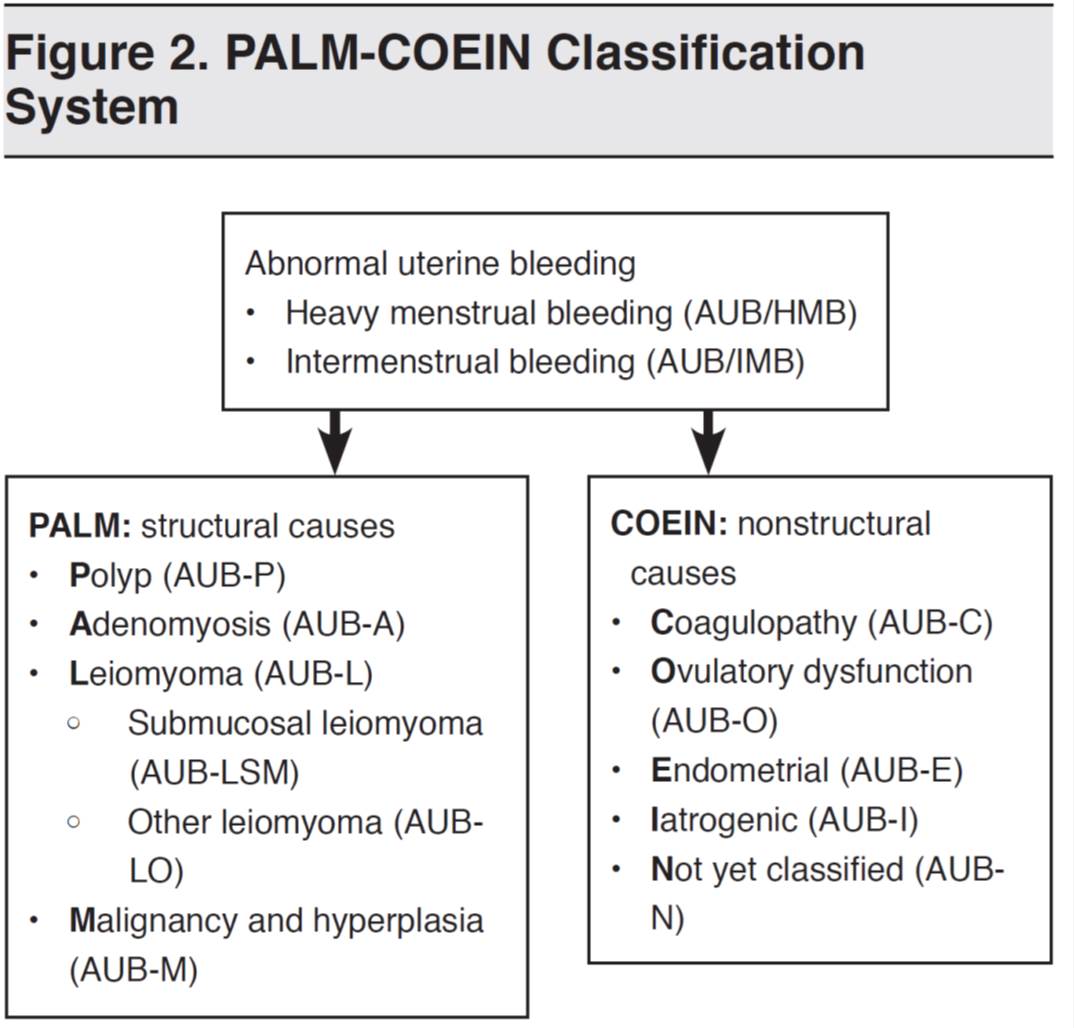 Figure 2. PALM-COEIN Classification System

Abnormal uterine bleeding
• Heavy menstrual bleeding (AUB/HMB)
• Intermenstrual bleeding (AUB/IMB)

PALM: structural causes
• Polyp (AUB-P)
• Adenomyosis (AUB-A)
• Leiomyoma (AUB-L)
○ Submucosal leiomyoma (AUB-LSM)
○ Other leiomyoma (AUB-LO)
• Malignancy and hyperplasia (AUB-M)

COEIN: nonstructural causes
• Coagulopathy (AUB-C)
• Ovulatory dysfunction (AUB-O)
• Endometrial (AUB-E)
• Iatrogenic (AUB-I)
• Not yet classified (AUB-N)